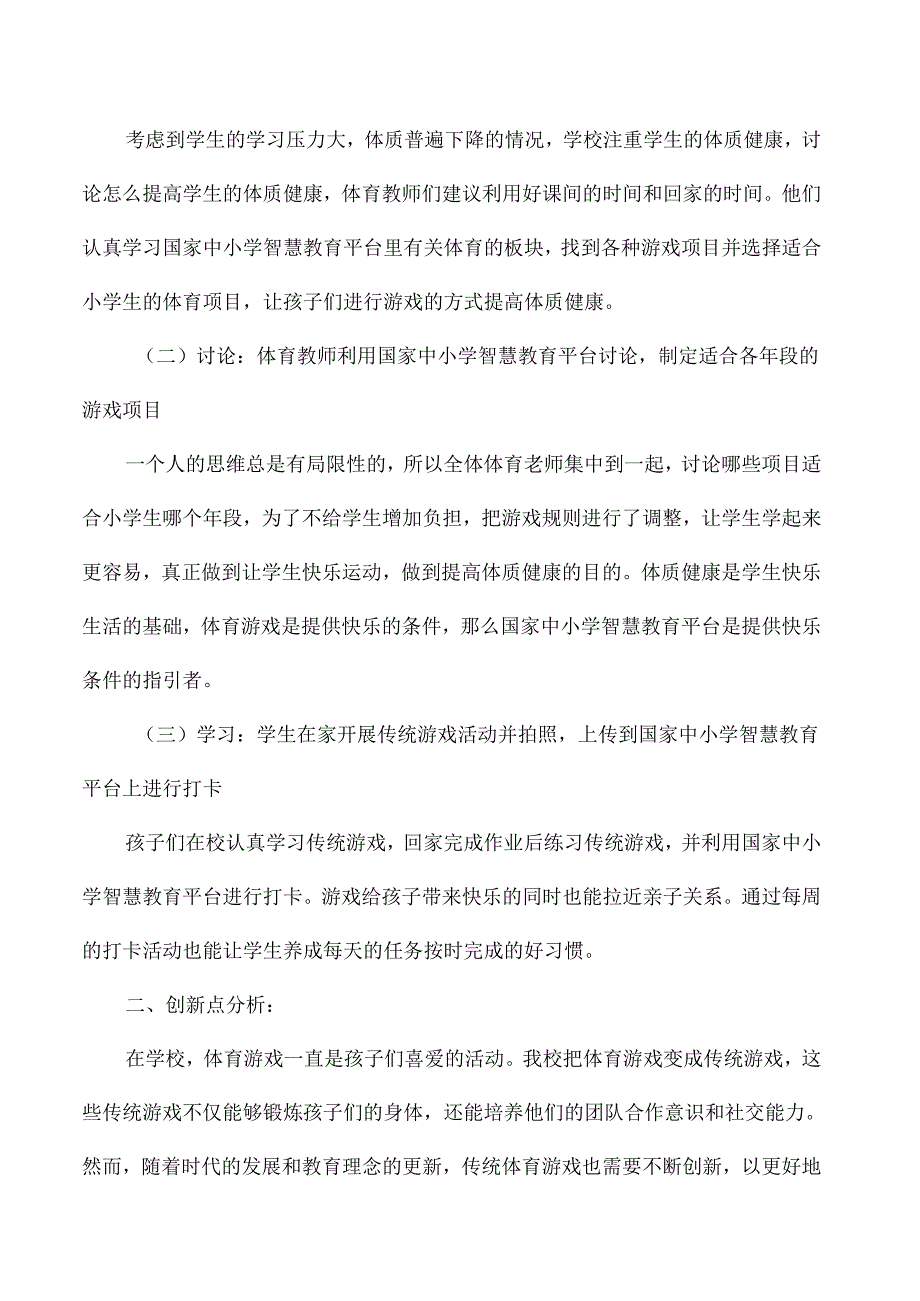 考虑到学生的学习压力大，体质普遍下降的情况，学校注重学生的体质健康，讨论怎么提高学生的体质健康，体育教师们建议利用好课间的时间和回家的时间。他们认真学习国家中小学智慧教育平台里有关体育的板块，找到各种游戏项目并选择适合小学生的体育项目，让孩子们进行游戏的方式提高体质健康。

（二）讨论：体育教师利用国家中小学智慧教育平台讨论，制定适合各年段的游戏项目

一个人的思维总是有局限性的，所以全体体育老师集中到一起，讨论哪些项目适合小学生哪个年段，为了不给学生增加负担，把游戏规则进行了调整，让学生学起来更容易，真正做到让学生快乐运动，做到提高体质健康的目的。体质健康是学生快乐生活的基础，体育游戏是提供快乐的条件，那么国家中小学智慧教育平台是提供快乐条件的指引者。

（三）学习：学生在家开展传统游戏活动并拍照，上传到国家中小学智慧教育平台上进行打卡

孩子们在校认真学习传统游戏，回家完成作业后练习传统游戏，并利用国家中小学智慧教育平台进行打卡。游戏给孩子带来快乐的同时也能拉近亲子关系。通过每周的打卡活动也能让学生养成每天的任务按时完成的好习惯。

二、创新点分析：

在学校，体育游戏一直是孩子们喜爱的活动。我校把体育游戏变成传统游戏，这些传统游戏不仅能够锻炼孩子们的身体，还能培养他们的团队合作意识和社交能力。然而，随着时代的发展和教育理念的更新，传统体育游戏也需要不断创新，以更好地